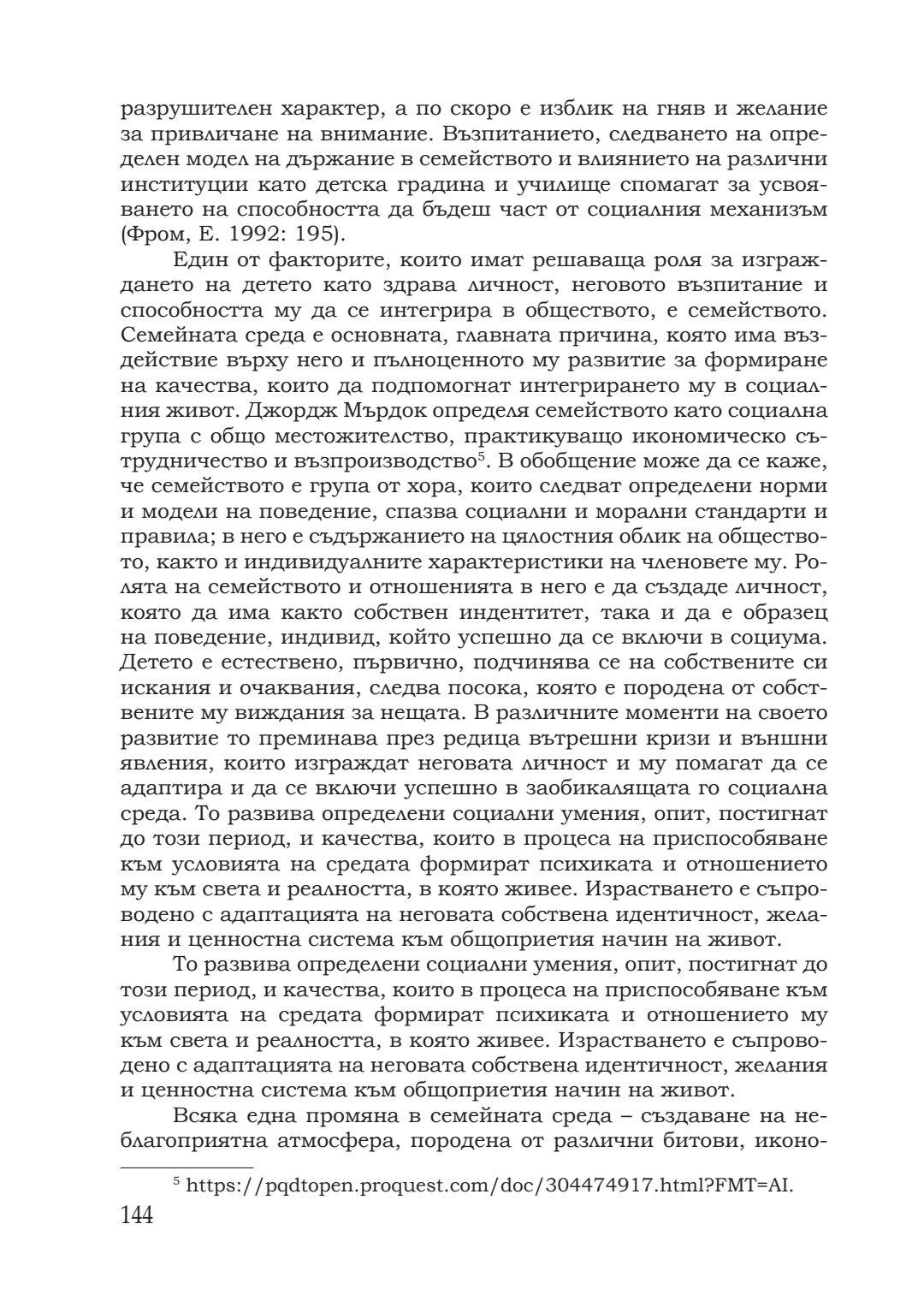 разрушителен характер, а по скоро е изблик на гняв и желание за привличане на внимание. Възпитанието, следването на определен модел на държание в семейството и влиянието на различни институции като детска градина и училище спомагат за усвояването на способността да бъдеш част от социалния механизъм (Фром, Е. 1992: 195).

Един от факторите, които имат решаваща роля за изграждането на детето като здрава личност, неговото възпитание и способността му да се интегрира в обществото, е семейството. Семейната среда е основната, главната причина, която има въздействие върху него и пълноценното му развитие за формиране на качества, които да подпомогнат интегрирането му в социалния живот. Джордж Мърдок определя семейството като социална група с общо местожителство, практикуващо икономическо сътрудничество и възпроизводство$^5$. В обобщение може да се каже, че семейството е група от хора, които следват определени норми и модели на поведение, спазва социални и морални стандарти и правила; в него е съдържанието на цялостния облик на обществото, както и индивидуалните характеристики на членовете му. Ролята на семейството и отношенията в него е да създаде личност, която да има както собствен индентитет, така и да е образец на поведение, индивид, който успешно да се включи в социума. Детето е естествено, първично, подчинява се на собствените си искания и очаквания, следва посока, която е породена от собствените му виждания за нещата. В различните моменти на своето развитие то преминава през редица вътрешни кризи и външни явления, които изграждат неговата личност и му помагат да се адаптира и да се включи успешно в заобикалящата го социална среда. То развива определени социални умения, опит, постигнат до този период, и качества, които в процеса на приспособяване към условията на средата формират психиката и отношението му към света и реалността, в която живее. Израстването е съпроводено с адаптацията на неговата собствена идентичност, желания и ценностна система към общоприетия начин на живот.

То развива определени социални умения, опит, постигнат до този период, и качества, които в процеса на приспособяване към условията на средата формират психиката и отношението му към света и реалността, в която живее. Израстването е съпроводено с адаптацията на неговата собствена идентичност, желания и ценностна система към общоприетия начин на живот.

Всяка една промяна в семейната среда – създаване на неблагоприятна атмосфера, породена от различни битови, иконо-

$^5$ https://pqdtopen.proquest.com/doc/304474917.html?FMT=AI.

144